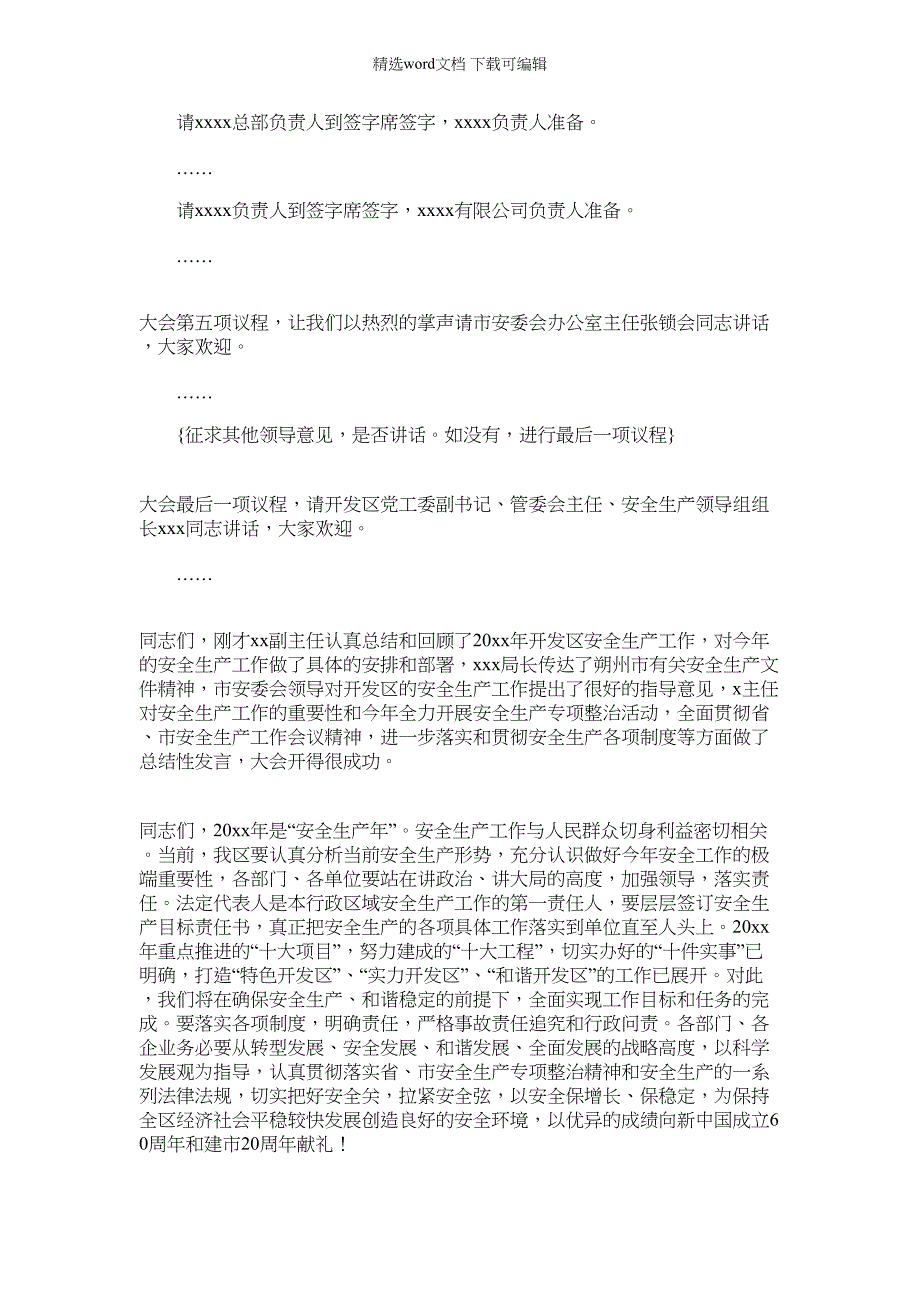 精选word文档 下载可编辑

请xxxx总部负责人到签字席签字，xxxx负责人准备。

……

请xxxx负责人到签字席签字，xxxx有限公司负责人准备。

……

大会第五项议程，让我们以热烈的掌声请市安委会办公室主任张锁会同志讲话，大家欢迎。

……

{征求其他领导意见，是否讲话。如没有，进行最后一项议程}

大会最后一项议程，请开发区党工委副书记、管委会主任、安全生产领导组组长xxx同志讲话，大家欢迎。

……

同志们，刚才xx副主任认真总结和回顾了20xx年开发区安全生产工作，对今年的安全生产工作做了具体的安排和部署，xxx局长传达了朔州市有关安全生产文件精神，市安委会领导对开发区的安全生产工作提出了很好的指导意见，x主任对安全生产工作的重要性和今年全力开展安全生产专项整治活动，全面贯彻省、市安全生产工作会议精神，进一步落实和贯彻安全生产各项制度等方面做了总结性发言，大会开得很成功。

同志们，20xx年是“安全生产年”。安全生产工作与人民群众切身利益密切相关。当前，我区要认真分析当前安全生产形势，充分认识做好今年安全工作的极端重要性，各部门、各单位要站在讲政治、讲大局的高度，加强领导，落实责任。法定代表人是本行政区域安全生产工作的第一责任人，要层层签订安全生产目标责任书，真正把安全生产的各项具体工作落实到单位直至人头上。20xx年重点推进的“十大项目”，努力建成的“十大工程”，切实办好的“十件实事”已明确，打造“特色开发区”、“实力开发区”、“和谐开发区”的工作已展开。对此，我们将在确保安全生产、和谐稳定的前提下，全面实现工作目标和任务的完成。要落实各项制度，明确责任，严格事故责任追究和行政问责。各部门、各企业务必要从转型发展、安全发展、和谐发展、全面发展的战略高度，以科学发展观为指导，认真贯彻落实省、市安全生产专项整治精神和安全生产的一系列法律法规，切实把好安全关，拉紧安全弦，以安全保增长、保稳定，为保持全区经济社会平稳较快发展创造良好的安全环境，以优异的成绩向新中国成立60周年和建市20周年献礼！